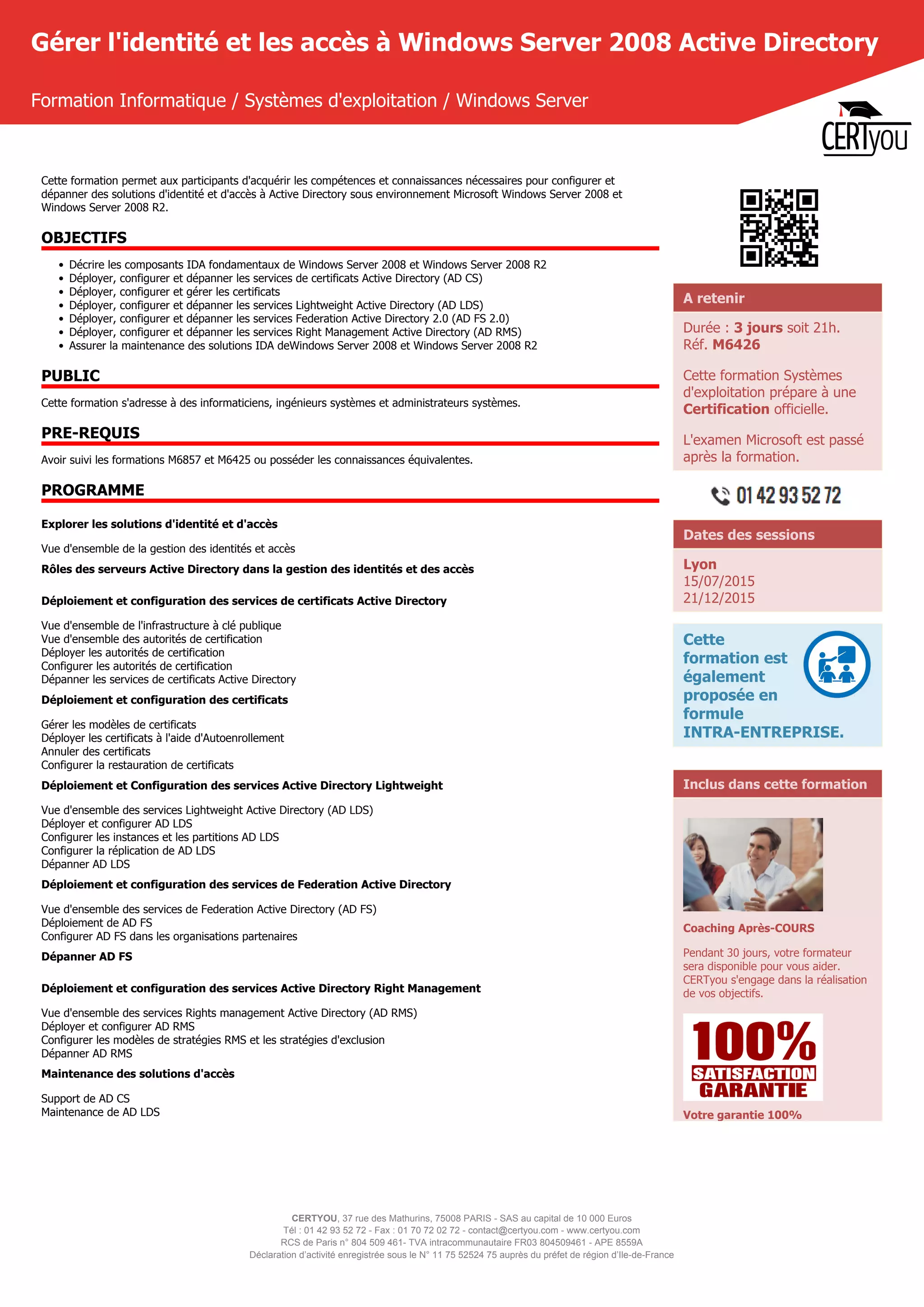 Gérer l'identité et les accès à Windows Server 2008 Active Directory

Formation Informatique / Systèmes d'exploitation / Windows Server

CERTyou

Cette formation permet aux participants d'acquérir les compétences et connaissances nécessaires pour configurer et dépanner des solutions d'identité et d'accès à Active Directory sous environnement Microsoft Windows Server 2008 et Windows Server 2008 R2.

OBJECTIFS

- Décrire les composants IDA fondamentaux de Windows Server 2008 et Windows Server 2008 R2
- Déployer, configurer et dépanner les services de certificats Active Directory (AD CS)
- Déployer, configurer et gérer les certificats
- Déployer, configurer et dépanner les services Lightweight Active Directory (AD LDS)
- Déployer, configurer et dépanner les services Federation Active Directory 2.0 (AD FS 2.0)
- Déployer, configurer et dépanner les services Right Management Active Directory (AD RMS)
- Assurer la maintenance des solutions IDA deWindows Server 2008 et Windows Server 2008 R2

PUBLIC

Cette formation s'adresse à des informaticiens, ingénieurs systèmes et administrateurs systèmes.

PRE-REQUIS

Avoir suivi les formations M6857 et M6425 ou posséder les connaissances équivalentes.

PROGRAMME

Explorer les solutions d'identité et d'accès

Vue d'ensemble de la gestion des identités et accès

Rôles des serveurs Active Directory dans la gestion des identités et des accès

Déploiement et configuration des services de certificats Active Directory

Vue d'ensemble de l'infrastructure à clé publique
Vue d'ensemble des autorités de certification
Déployer les autorités de certification
Configurer les autorités de certification
Dépanner les services de certificats Active Directory

Déploiement et configuration des certificats

Gérer les modèles de certificats
Déployer les certificats à l'aide d'Autoenrollement
Annuler des certificats
Configurer la restauration de certificats

Déploiement et Configuration des services Active Directory Lightweight

Vue d'ensemble des services Lightweight Active Directory (AD LDS)
Déployer et configurer AD LDS
Configurer les instances et les partitions AD LDS
Configurer la réplication de AD LDS
Dépanner AD LDS

Déploiement et configuration des services de Federation Active Directory

Vue d'ensemble des services de Federation Active Directory (AD FS)
Déploiement de AD FS
Configurer AD FS dans les organisations partenaires

Dépanner AD FS

Déploiement et configuration des services Active Directory Right Management

Vue d'ensemble des services Rights management Active Directory (AD RMS)
Déployer et configurer AD RMS
Configurer les modèles de stratégies RMS et les stratégies d'exclusion
Dépanner AD RMS

Maintenance des solutions d'accès

Support de AD CS
Maintenance de AD LDS

A retenir

Durée : 3 jours soit 21h.
Réf. M6426

Cette formation Systèmes d'exploitation prépare à une Certification officielle.

L'examen Microsoft est passé après la formation.

01 42 93 52 72

Dates des sessions

Lyon
15/07/2015
21/12/2015

Cette formation est également proposée en formule INTRA-ENTREPRISE.

Inclus dans cette formation

Coaching Après-COURS

Pendant 30 jours, votre formateur sera disponible pour vous aider. CERTyou s'engage dans la réalisation de vos objectifs.

100% SATISFACTION GARANTIE

Votre garantie 100%

CERTYOU, 37 rue des Mathurins, 75008 PARIS - SAS au capital de 10 000 Euros
Tél : 01 42 93 52 72 - Fax : 01 70 72 02 72 - contact@certyou.com - www.certyou.com
RCS de Paris n° 804 509 461- TVA intracommunautaire FR03 804509461 - APE 8559A
Déclaration d'activité enregistrée sous le N° 11 75 52524 75 auprès du préfet de région d'Ile-de-France